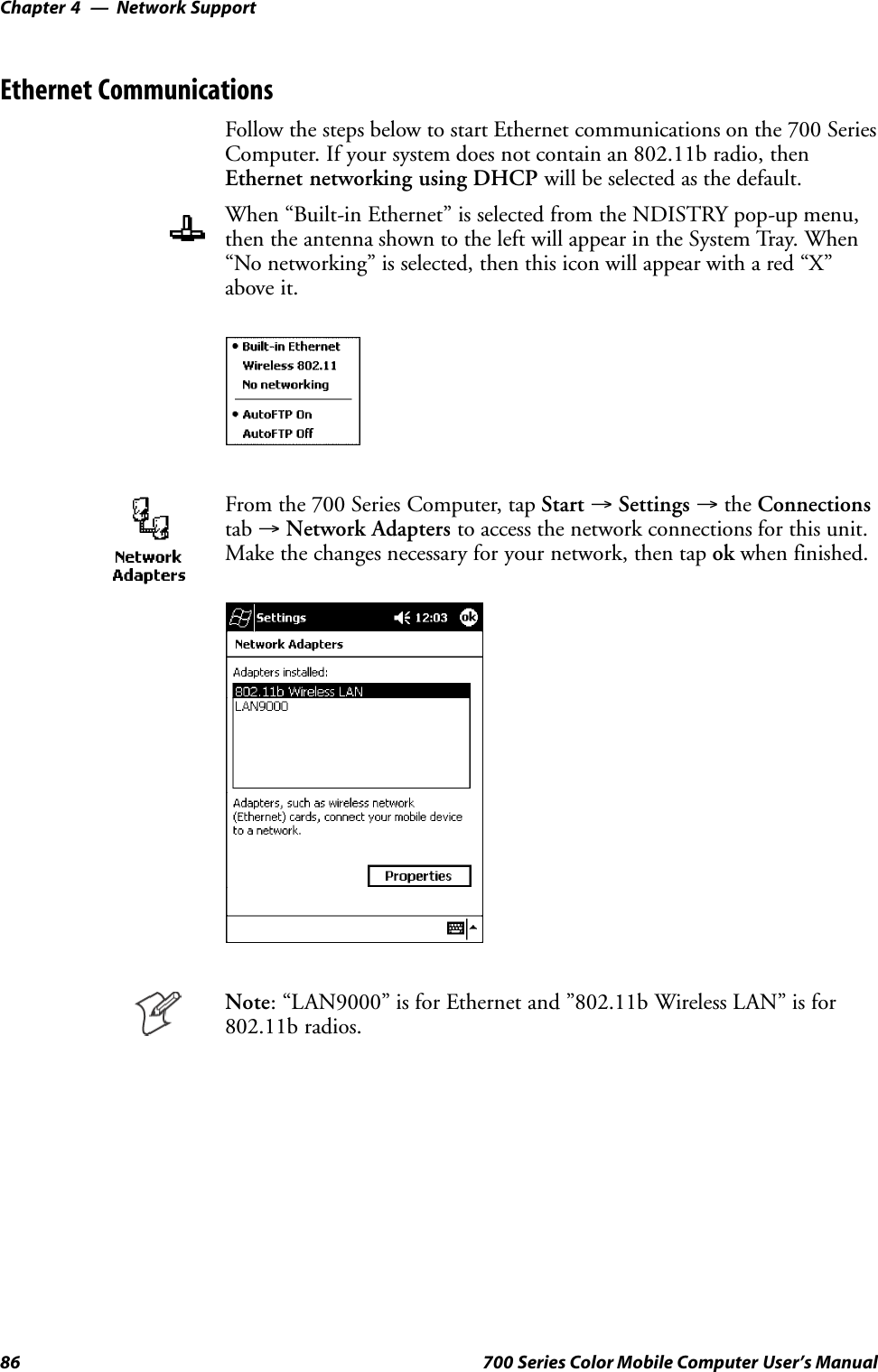 Chapter 4 — Network Support

Ethernet Communications

Follow the steps below to start Ethernet communications on the 700 Series Computer. If your system does not contain an 802.11b radio, then Ethernet networking using DHCP will be selected as the default.

When “Built-in Ethernet” is selected from the NDISTRY pop-up menu, then the antenna shown to the left will appear in the System Tray. When “No networking” is selected, then this icon will appear with a red “X” above it.

• Built-in Ethernet
Wireless 802.11
No networking
• AutoFTP On
AutoFTP Off

Network Adapters

From the 700 Series Computer, tap Start → Settings → the Connections tab → Network Adapters to access the network connections for this unit. Make the changes necessary for your network, then tap ok when finished.

Settings 12:03 ok
Network Adapters
Adapters installed:
802.11b Wireless LAN
LAN9000
Adapters, such as wireless network (Ethernet) cards, connect your mobile device to a network.
Properties

Note: “LAN9000” is for Ethernet and ”802.11b Wireless LAN” is for 802.11b radios.

86 700 Series Color Mobile Computer User’s Manual